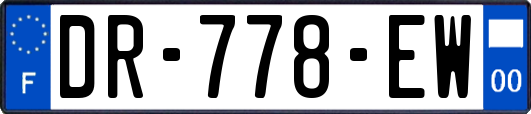 F
DR-778-EW
00